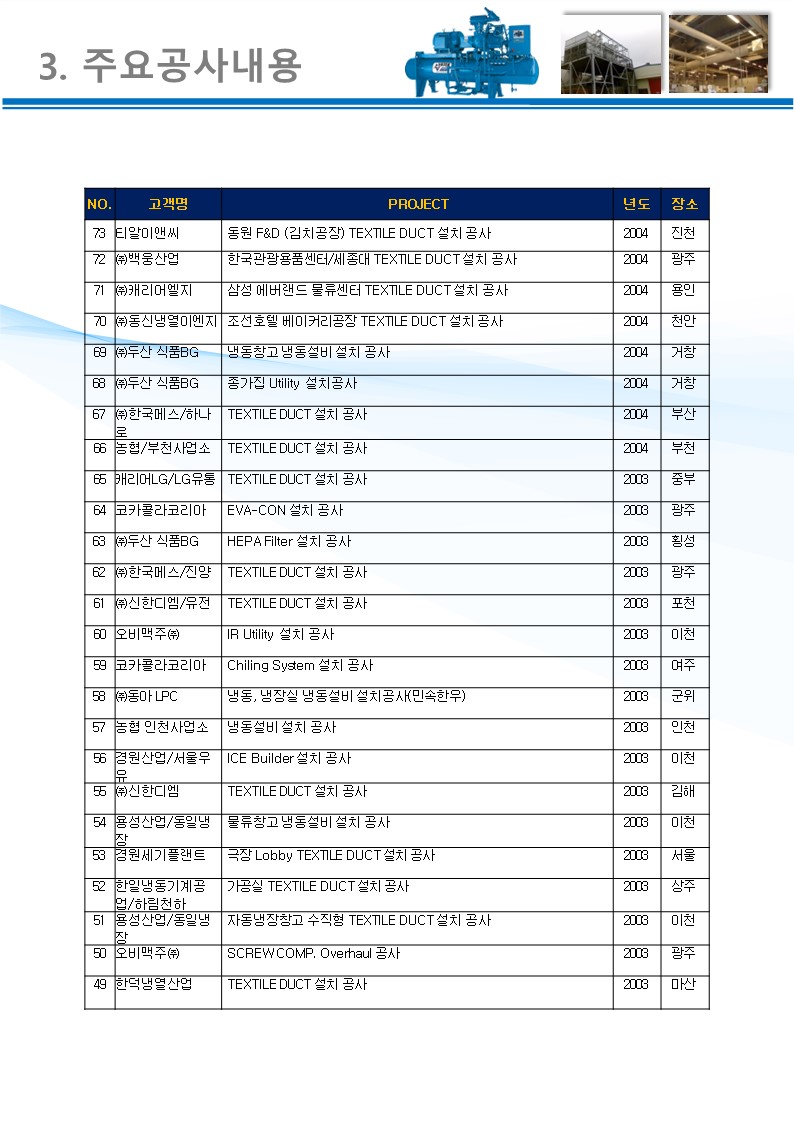 3. 주요공사내용

| NO. | 고객명 | PROJECT | 년도 | 장소 |
|---|---|---|---|---|
| 73 | 티알이앤씨 | 동원 F&D (김치공장) TEXTILE DUCT 설치 공사 | 2004 | 진천 |
| 72 | ㈜백웅산업 | 한국관광용품센터/세종대 TEXTILE DUCT 설치 공사 | 2004 | 광주 |
| 71 | ㈜캐리어엘지 | 삼성 에버랜드 물류센터 TEXTILE DUCT 설치 공사 | 2004 | 용인 |
| 70 | ㈜동신냉열이엔지 | 조선호텔 베이커리공장 TEXTILE DUCT 설치 공사 | 2004 | 천안 |
| 69 | ㈜두산 식품BG | 냉동창고 냉동설비 설치 공사 | 2004 | 거창 |
| 68 | ㈜두산 식품BG | 종가집 Utility 설치공사 | 2004 | 거창 |
| 67 | ㈜한국메스/하나로 | TEXTILE DUCT 설치 공사 | 2004 | 부산 |
| 66 | 농협/부천사업소 | TEXTILE DUCT 설치 공사 | 2004 | 부천 |
| 65 | 캐리어LG/LG유통 | TEXTILE DUCT 설치 공사 | 2003 | 중부 |
| 64 | 코카콜라코리아 | EVA-CON 설치 공사 | 2003 | 광주 |
| 63 | ㈜두산 식품BG | HEPA Filter 설치 공사 | 2003 | 횡성 |
| 62 | ㈜한국메스/진양 | TEXTILE DUCT 설치 공사 | 2003 | 광주 |
| 61 | ㈜신한디엠/유전 | TEXTILE DUCT 설치 공사 | 2003 | 포천 |
| 60 | 오비맥주㈜ | IR Utility 설치 공사 | 2003 | 이천 |
| 59 | 코카콜라코리아 | Chiling System 설치 공사 | 2003 | 여주 |
| 58 | ㈜동아 LPC | 냉동, 냉장실 냉동설비 설치공사(민속한우) | 2003 | 군위 |
| 57 | 농협 인천사업소 | 냉동설비 설치 공사 | 2003 | 인천 |
| 56 | 경원산업/서울우유 | ICE Builder 설치 공사 | 2003 | 이천 |
| 55 | ㈜신한디엠 | TEXTILE DUCT 설치 공사 | 2003 | 김해 |
| 54 | 용성산업/동일냉장 | 물류창고 냉동설비 설치 공사 | 2003 | 이천 |
| 53 | 경원세기플랜트 | 극장 Lobby TEXTILE DUCT 설치 공사 | 2003 | 서울 |
| 52 | 한일냉동기계공업/하림천하 | 가공실 TEXTILE DUCT 설치 공사 | 2003 | 상주 |
| 51 | 용성산업/동일냉장 | 자동냉장창고 수직형 TEXTILE DUCT 설치 공사 | 2003 | 이천 |
| 50 | 오비맥주㈜ | SCREW COMP. Overhaul 공사 | 2003 | 광주 |
| 49 | 한덕냉열산업 | TEXTILE DUCT 설치 공사 | 2003 | 마산 |